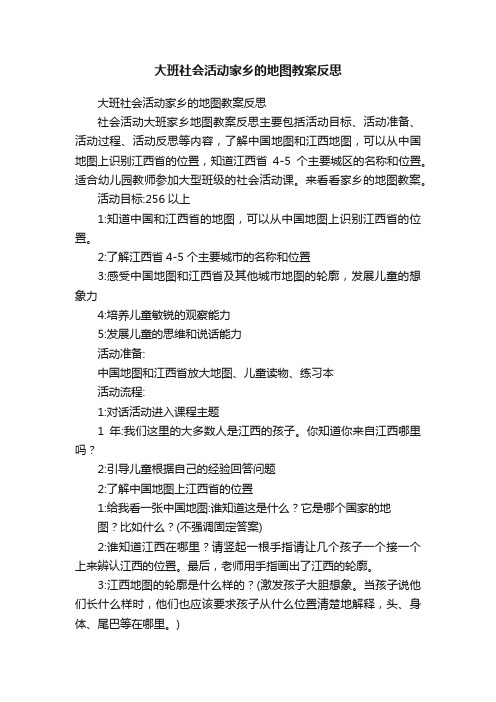 大班社会活动家乡的地图教案反思

大班社会活动家乡的地图教案反思

社会活动大班家乡地图教案反思主要包括活动目标、活动准备、活动过程、活动反思等内容，了解中国地图和江西地图，可以从中国地图上识别江西省的位置，知道江西省 4-5 个主要城区的名称和位置。适合幼儿园教师参加大型班级的社会活动课。来看看家乡的地图教案。

活动目标:256 以上

1:知道中国和江西省的地图，可以从中国地图上识别江西省的位置。

2:了解江西省 4-5 个主要城市的名称和位置

3:感受中国地图和江西省及其他城市地图的轮廓，发展儿童的想象力

4:培养儿童敏锐的观察能力

5:发展儿童的思维和说话能力

活动准备:

中国地图和江西省放大地图、儿童读物、练习本

活动流程:

1:对话活动进入课程主题

1 年:我们这里的大多数人是江西的孩子。你知道你来自江西哪里吗？

2:引导儿童根据自己的经验回答问题

2:了解中国地图上江西省的位置

1:给我看一张中国地图:谁知道这是什么？它是哪个国家的地图？比如什么？(不强调固定答案)

2:谁知道江西在哪里？请竖起一根手指请让几个孩子一个接一个上来辨认江西的位置。最后，老师用手指画出了江西的轮廓。

3:江西地图的轮廓是什么样的？(激发孩子大胆想象。当孩子说他们长什么样时，他们也应该要求孩子从什么位置清楚地解释，头、身体、尾巴等在哪里。)